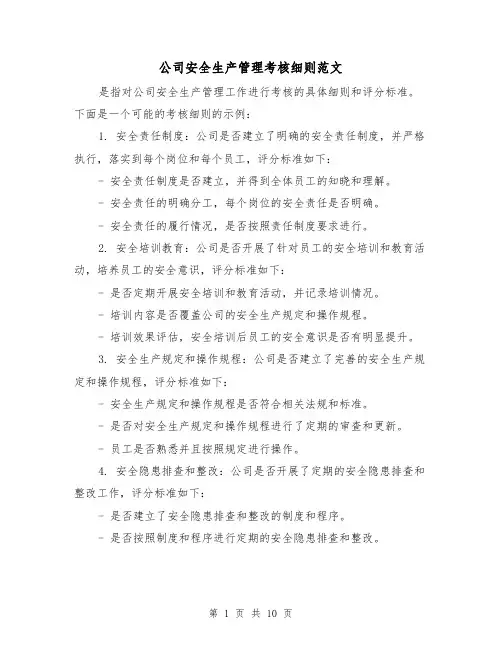 公司安全生产管理考核细则范文

是指对公司安全生产管理工作进行考核的具体细则和评分标准。下面是一个可能的考核细则的示例：

1. 安全责任制度：公司是否建立了明确的安全责任制度，并严格执行，落实到每个岗位和每个员工，评分标准如下：

- 安全责任制度是否建立，并得到全体员工的知晓和理解。

- 安全责任的明确分工，每个岗位的安全责任是否明确。

- 安全责任的履行情况，是否按照责任制度要求进行。

2. 安全培训教育：公司是否开展了针对员工的安全培训和教育活动，培养员工的安全意识，评分标准如下：

- 是否定期开展安全培训和教育活动，并记录培训情况。

- 培训内容是否覆盖公司的安全生产规定和操作规程。

- 培训效果评估，安全培训后员工的安全意识是否有明显提升。

3. 安全生产规定和操作规程：公司是否建立了完善的安全生产规定和操作规程，评分标准如下：

- 安全生产规定和操作规程是否符合相关法规和标准。

- 是否对安全生产规定和操作规程进行了定期的审查和更新。

- 员工是否熟悉并且按照规定进行操作。

4. 安全隐患排查和整改：公司是否开展了定期的安全隐患排查和整改工作，评分标准如下：

- 是否建立了安全隐患排查和整改的制度和程序。

- 是否按照制度和程序进行定期的安全隐患排查和整改。

第 1 页 共 10 页